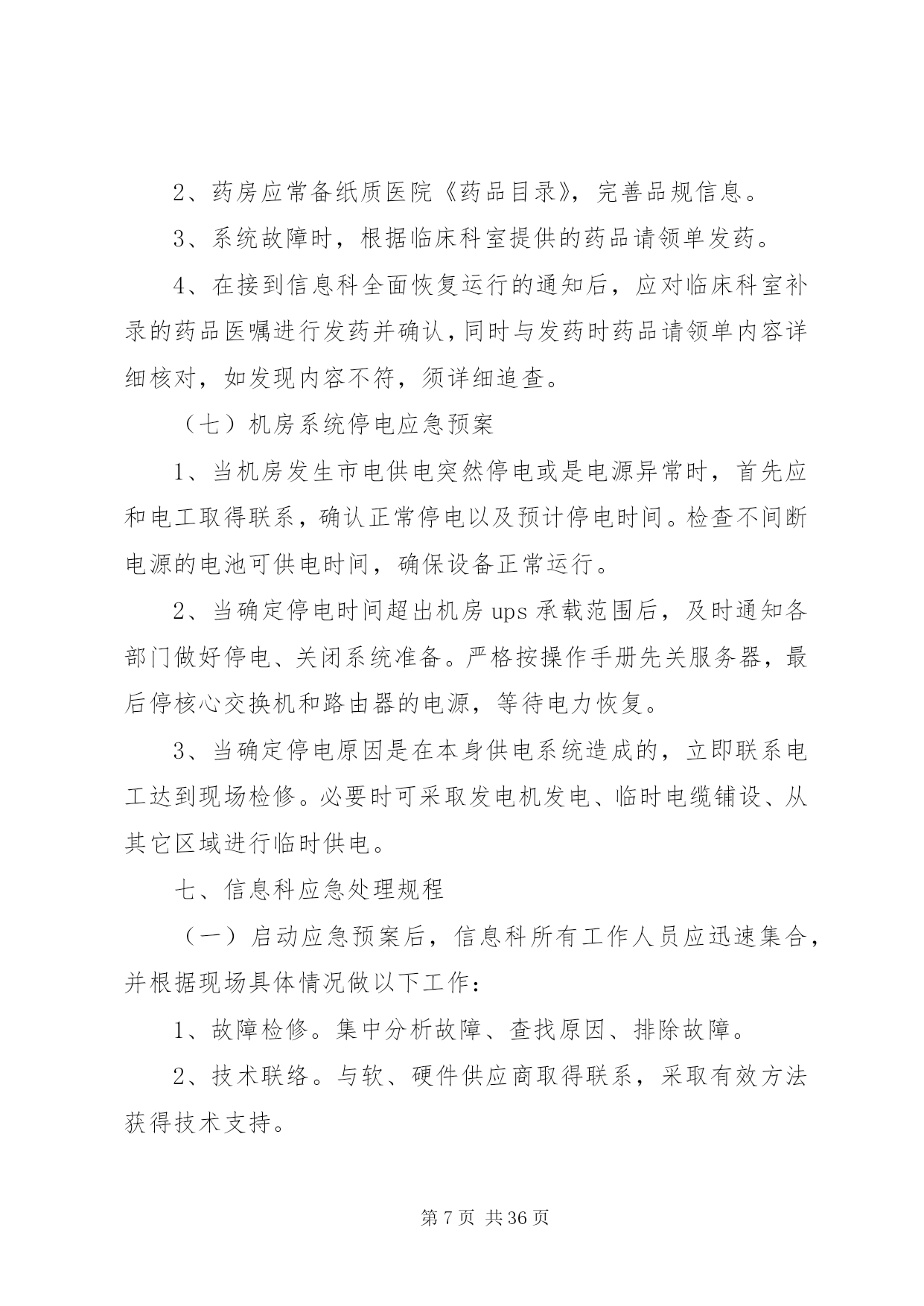 2、药房应常备纸质医院《药品目录》，完善品规信息。

3、系统故障时，根据临床科室提供的药品请领单发药。

4、在接到信息科全面恢复运行的通知后，应对临床科室补录的药品医嘱进行发药并确认，同时与发药时药品请领单内容详细核对，如发现内容不符，须详细追查。

（七）机房系统停电应急预案

1、当机房发生市电供电突然停电或是电源异常时，首先应和电工取得联系，确认正常停电以及预计停电时间。检查不间断电源的电池可供电时间，确保设备正常运行。

2、当确定停电时间超出机房 ups 承载范围后，及时通知各部门做好停电、关闭系统准备。严格按操作手册先关服务器，最后停核心交换机和路由器的电源，等待电力恢复。

3、当确定停电原因是在本身供电系统造成的，立即联系电工达到现场检修。必要时可采取发电机发电、临时电缆铺设、从其它区域进行临时供电。

七、信息科应急处理规程

（一）启动应急预案后，信息科所有工作人员应迅速集合，并根据现场具体情况做以下工作：

1、故障检修。集中分析故障、查找原因、排除故障。

2、技术联络。与软、硬件供应商取得联系，采取有效方法获得技术支持。

第 7 页 共 36 页